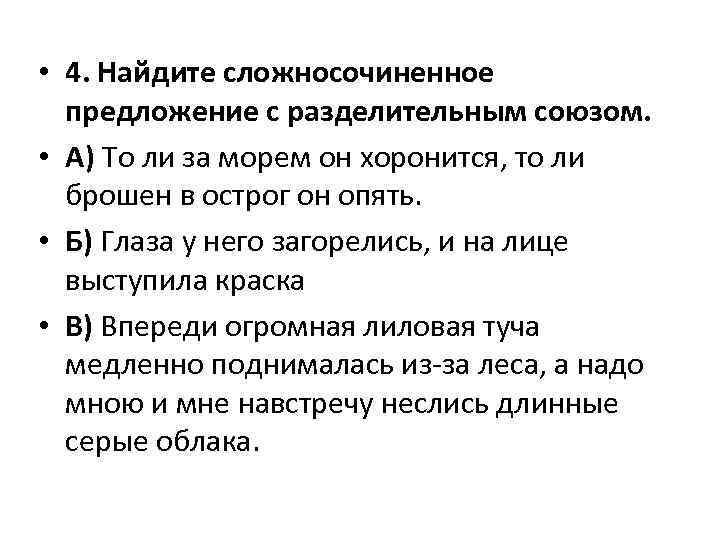 • 4. Найдите сложносочиненное предложение с разделительным союзом.

• А) То ли за морем он хоронится, то ли брошен в острог он опять.

• Б) Глаза у него загорелись, и на лице выступила краска

• В) Впереди огромная лиловая туча медленно поднималась из-за леса, а надо мною и мне навстречу неслись длинные серые облака.